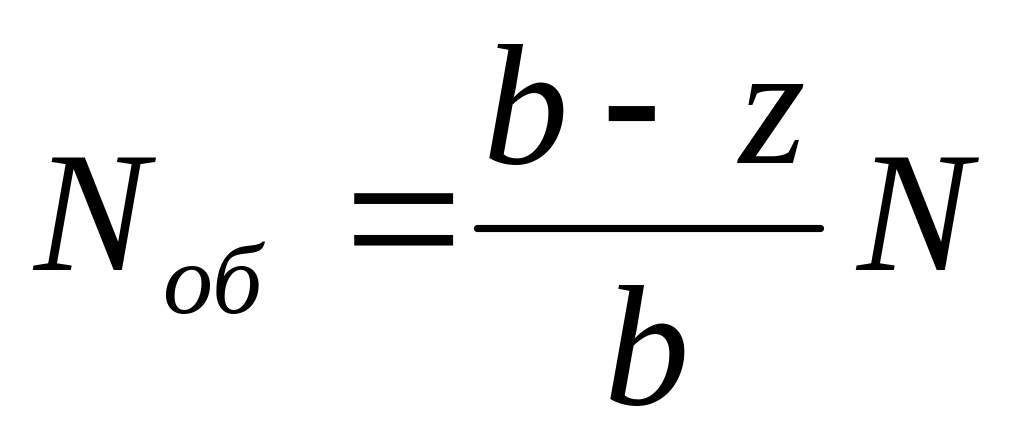 $N_{об} = \frac{b - z}{b} N$